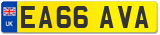 UK
EA66 AVA